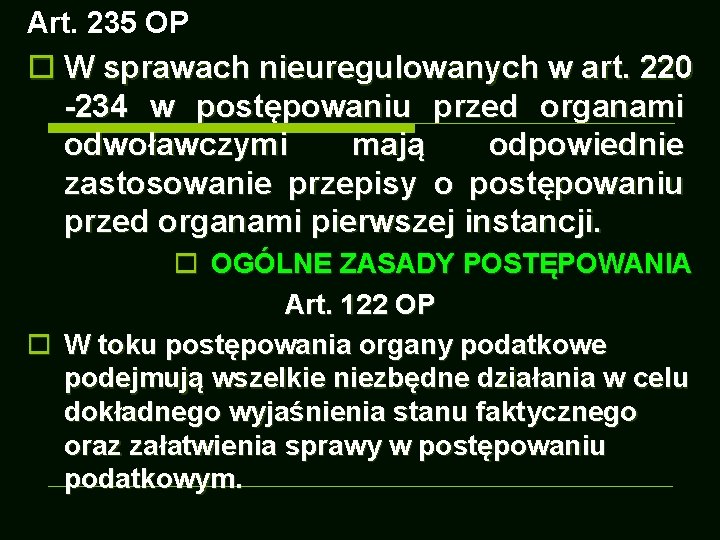 Art. 235 OP

W sprawach nieuregulowanych w art. 220 -234 w postępowaniu przed organami odwoławczymi mają odpowiednie zastosowanie przepisy o postępowaniu przed organami pierwszej instancji.

OGÓLNE ZASADY POSTĘPOWANIA

Art. 122 OP

W toku postępowania organy podatkowe podejmują wszelkie niezbędne działania w celu dokładnego wyjaśnienia stanu faktycznego oraz załatwienia sprawy w postępowaniu podatkowym.